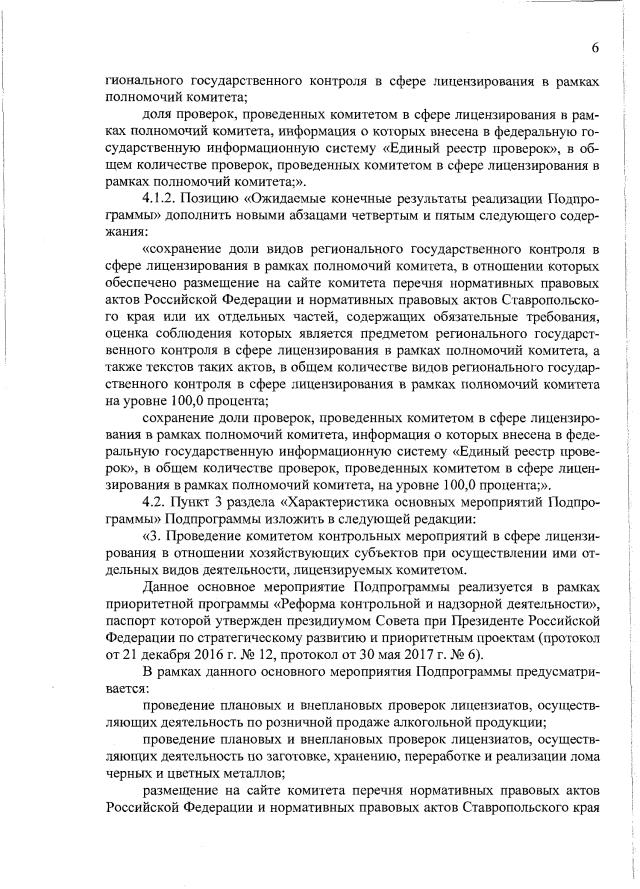 6

гионального государственного контроля в сфере лицензирования в рамках полномочий комитета;

доля проверок, проведенных комитетом в сфере лицензирования в рамках полномочий комитета, информация о которых внесена в федеральную государственную информационную систему «Единый реестр проверок», в общем количестве проверок, проведенных комитетом в сфере лицензирования в рамках полномочий комитета;».

4.1.2. Позицию «Ожидаемые конечные результаты реализации Подпрограммы» дополнить новыми абзацами четвертым и пятым следующего содержания:

«сохранение доли видов регионального государственного контроля в сфере лицензирования в рамках полномочий комитета, в отношении которых обеспечено размещение на сайте комитета перечня нормативных правовых актов Российской Федерации и нормативных правовых актов Ставропольского края или их отдельных частей, содержащих обязательные требования, оценка соблюдения которых является предметом регионального государственного контроля в сфере лицензирования в рамках полномочий комитета, а также текстов таких актов, в общем количестве видов регионального государственного контроля в сфере лицензирования в рамках полномочий комитета на уровне 100,0 процента;

сохранение доли проверок, проведенных комитетом в сфере лицензирования в рамках полномочий комитета, информация о которых внесена в федеральную государственную информационную систему «Единый реестр проверок», в общем количестве проверок, проведенных комитетом в сфере лицензирования в рамках полномочий комитета, на уровне 100,0 процента;».

4.2. Пункт 3 раздела «Характеристика основных мероприятий Подпрограммы» Подпрограммы изложить в следующей редакции:

«3. Проведение комитетом контрольных мероприятий в сфере лицензирования в отношении хозяйствующих субъектов при осуществлении ими отдельных видов деятельности, лицензируемых комитетом.

Данное основное мероприятие Подпрограммы реализуется в рамках приоритетной программы «Реформа контрольной и надзорной деятельности», паспорт которой утвержден президиумом Совета при Президенте Российской Федерации по стратегическому развитию и приоритетным проектам (протокол от 21 декабря 2016 г. № 12, протокол от 30 мая 2017 г. № 6).

В рамках данного основного мероприятия Подпрограммы предусматривается:

проведение плановых и внеплановых проверок лицензиатов, осуществляющих деятельность по розничной продаже алкогольной продукции;

проведение плановых и внеплановых проверок лицензиатов, осуществляющих деятельность по заготовке, хранению, переработке и реализации лома черных и цветных металлов;

размещение на сайте комитета перечня нормативных правовых актов Российской Федерации и нормативных правовых актов Ставропольского края